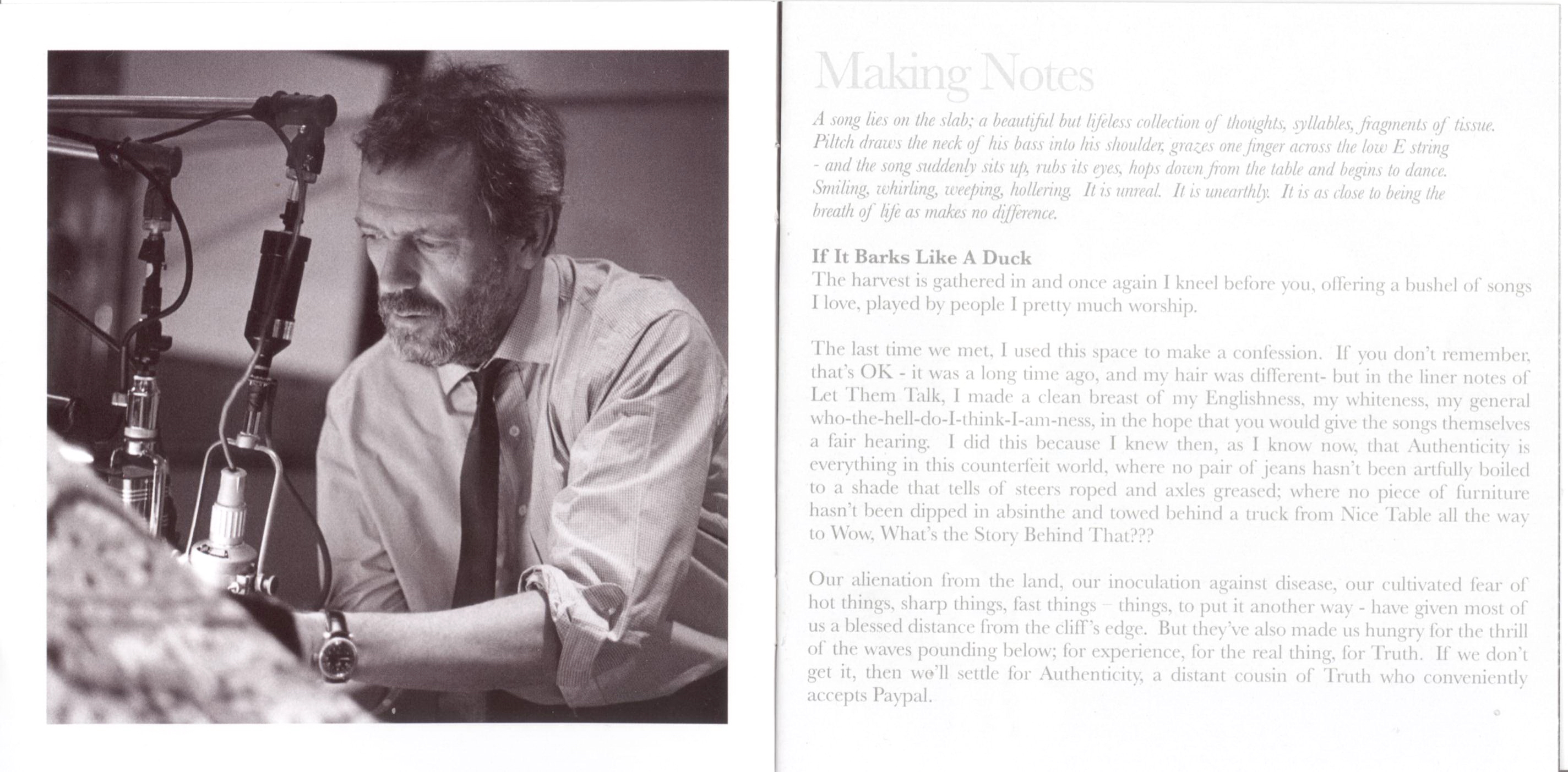 Making Notes

A song lies on the slab; a beautiful but lifeless collection of thoughts, syllables, fragments of tissue. Piltch draws the neck of his bass into his shoulder, grazes one finger across the low E string - and the song suddenly sits up, rubs its eyes, hops down from the table and begins to dance. Smiling, whirling, weeping, hollering. It is unreal. It is unearthly. It is as close to being the breath of life as makes no difference.

If It Barks Like A Duck
The harvest is gathered in and once again I kneel before you, offering a bushel of songs I love, played by people I pretty much worship.

The last time we met, I used this space to make a confession. If you don't remember, that's OK - it was a long time ago, and my hair was different- but in the liner notes of Let Them Talk, I made a clean breast of my Englishness, my whiteness, my general who-the-hell-do-I-think-I-am-ness, in the hope that you would give the songs themselves a fair hearing. I did this because I knew then, as I know now, that Authenticity is everything in this counterfeit world, where no pair of jeans hasn't been artfully boiled to a shade that tells of steers roped and axles greased; where no piece of furniture hasn't been dipped in absinthe and towed behind a truck from Nice Table all the way to Wow, What's the Story Behind That???

Our alienation from the land, our inoculation against disease, our cultivated fear of hot things, sharp things, fast things – things, to put it another way - have given most of us a blessed distance from the cliff's edge. But they've also made us hungry for the thrill of the waves pounding below; for experience, for the real thing, for Truth. If we don't get it, then we'll settle for Authenticity, a distant cousin of Truth who conveniently accepts Paypal.